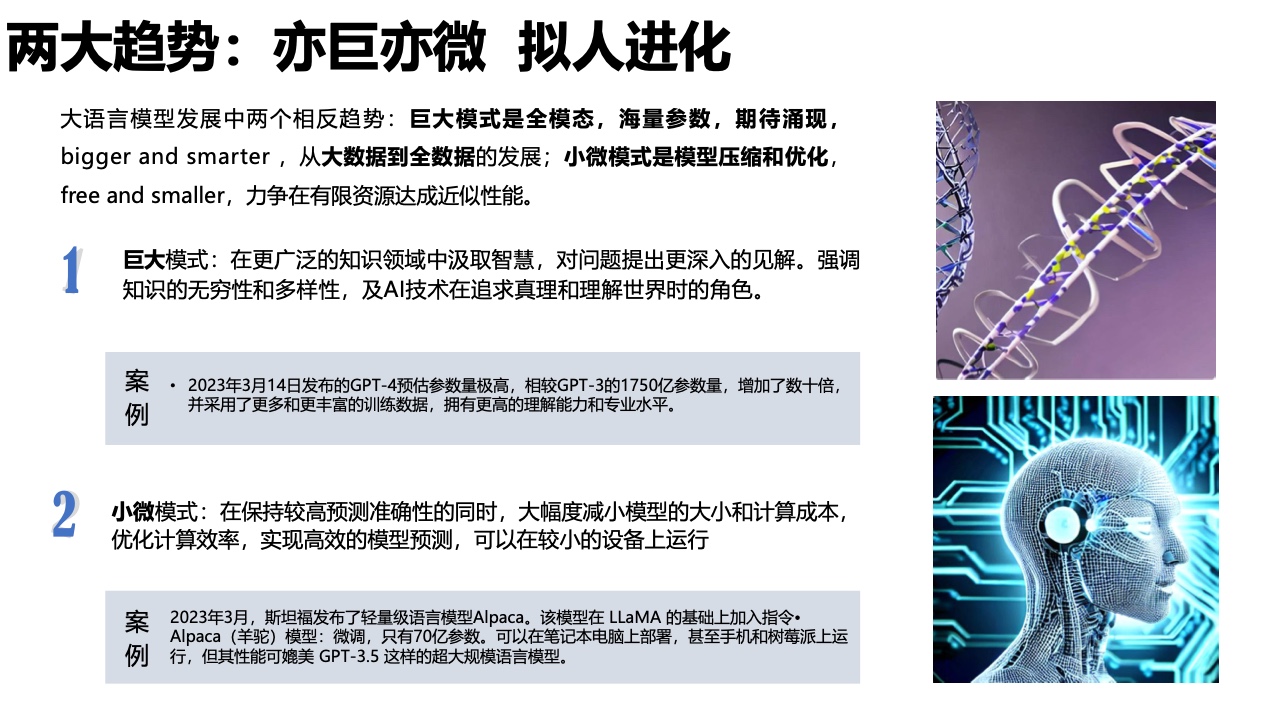 两大趋势：亦巨亦微 拟人进化

大语言模型发展中两个相反趋势：巨大模式是全模态，海量参数，期待涌现，bigger and smarter ，从大数据到全数据的发展；小微模式是模型压缩和优化，free and smaller，力争在有限资源达成近似性能。

1

巨大模式：在更广泛的知识领域中汲取智慧，对问题提出更深入的见解。强调知识的无穷性和多样性，及AI技术在追求真理和理解世界时的角色。

案例

• 2023年3月14日发布的GPT-4预估参数量极高，相较GPT-3的1750亿参数量，增加了数十倍，并采用了更多和更丰富的训练数据，拥有更高的理解能力和专业水平。

2

小微模式：在保持较高预测准确性的同时，大幅度减小模型的大小和计算成本，优化计算效率，实现高效的模型预测，可以在较小的设备上运行

案例

2023年3月，斯坦福发布了轻量级语言模型Alpaca。该模型在 LLaMA 的基础上加入指令• Alpaca（羊驼）模型：微调，只有70亿参数。可以在笔记本电脑上部署，甚至手机和树莓派上运行，但其性能可媲美 GPT-3.5 这样的超大规模语言模型。